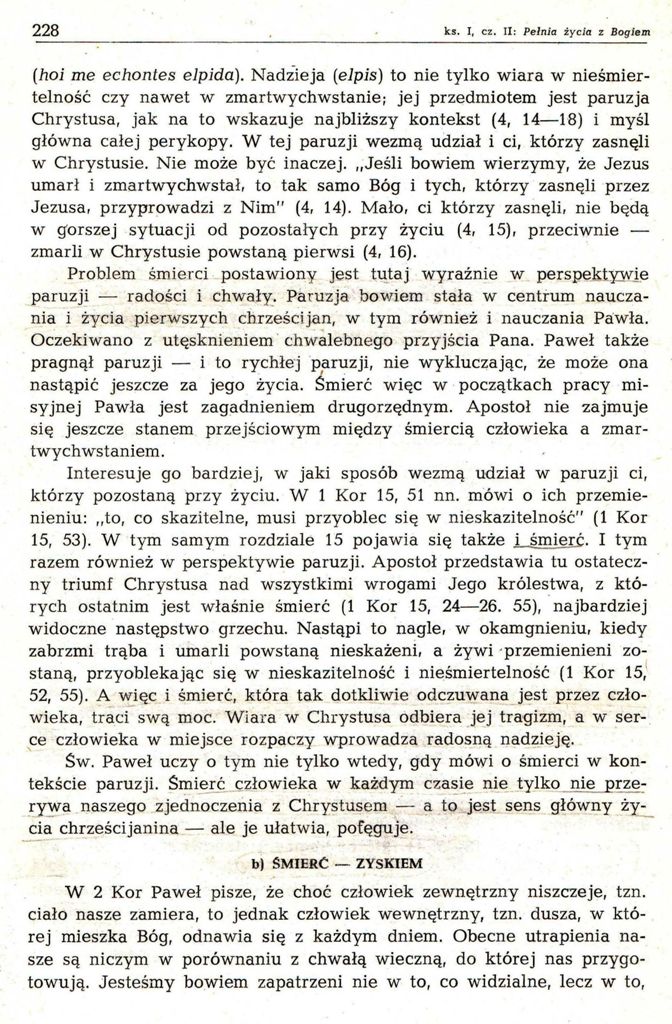 228 ks. I, cz. II: Pełnia życia z Bogiem

(hoi me echontes elpida). Nadzieja (elpis) to nie tylko wiara w nieśmiertelność czy nawet w zmartwychwstanie; jej przedmiotem jest paruzja Chrystusa, jak na to wskazuje najbliższy kontekst (4, 14—18) i myśl główna całej perykopy. W tej paruzji wezmą udział i ci, którzy zasnęli w Chrystusie. Nie może być inaczej. „Jeśli bowiem wierzymy, że Jezus umarł i zmartwychwstał, to tak samo Bóg i tych, którzy zasnęli przez Jezusa, przyprowadzi z Nim" (4, 14). Mało, ci którzy zasnęli, nie będą w gorszej sytuacji od pozostałych przy życiu (4, 15), przeciwnie — zmarli w Chrystusie powstaną pierwsi (4, 16).

Problem śmierci postawiony jest tutaj wyraźnie w perspektywie paruzji — radości i chwały. Paruzja bowiem stała w centrum nauczania i życia pierwszych chrześcijan, w tym również i nauczania Pawła. Oczekiwano z utęsknieniem chwalebnego przyjścia Pana. Paweł także pragnął paruzji — i to rychłej paruzji, nie wykluczając, że może ona nastąpić jeszcze za jego życia. Śmierć więc w początkach pracy misyjnej Pawła jest zagadnieniem drugorzędnym. Apostoł nie zajmuje się jeszcze stanem przejściowym między śmiercią człowieka a zmartwychwstaniem.

Interesuje go bardziej, w jaki sposób wezmą udział w paruzji ci, którzy pozostaną przy życiu. W 1 Kor 15, 51 nn. mówi o ich przemienieniu: „to, co skazitelne, musi przyoblec się w nieskazitelność" (1 Kor 15, 53). W tym samym rozdziale 15 pojawia się także i śmierć. I tym razem również w perspektywie paruzji. Apostoł przedstawia tu ostateczny triumf Chrystusa nad wszystkimi wrogami Jego królestwa, z których ostatnim jest właśnie śmierć (1 Kor 15, 24—26. 55), najbardziej widoczne następstwo grzechu. Nastąpi to nagle, w okamgnieniu, kiedy zabrzmi trąba i umarli powstaną nieskażeni, a żywi przemienieni zostaną, przyoblekając się w nieskazitelność i nieśmiertelność (1 Kor 15, 52, 55). A więc i śmierć, która tak dotkliwie odczuwana jest przez człowieka, traci swą moc. Wiara w Chrystusa odbiera jej tragizm, a w serce człowieka w miejsce rozpaczy wprowadza radosną nadzieję.

Św. Paweł uczy o tym nie tylko wtedy, gdy mówi o śmierci w kontekście paruzji. Śmierć człowieka w każdym czasie nie tylko nie przerywa naszego zjednoczenia z Chrystusem — a to jest sens główny życia chrześcijanina — ale je ułatwia, potęguje.

b) ŚMIERĆ — ZYSKIEM

W 2 Kor Paweł pisze, że choć człowiek zewnętrzny niszczeje, tzn. ciało nasze zamiera, to jednak człowiek wewnętrzny, tzn. dusza, w której mieszka Bóg, odnawia się z każdym dniem. Obecne utrapienia nasze są niczym w porównaniu z chwałą wieczną, do której nas przygotowują. Jesteśmy bowiem zapatrzeni nie w to, co widzialne, lecz w to,